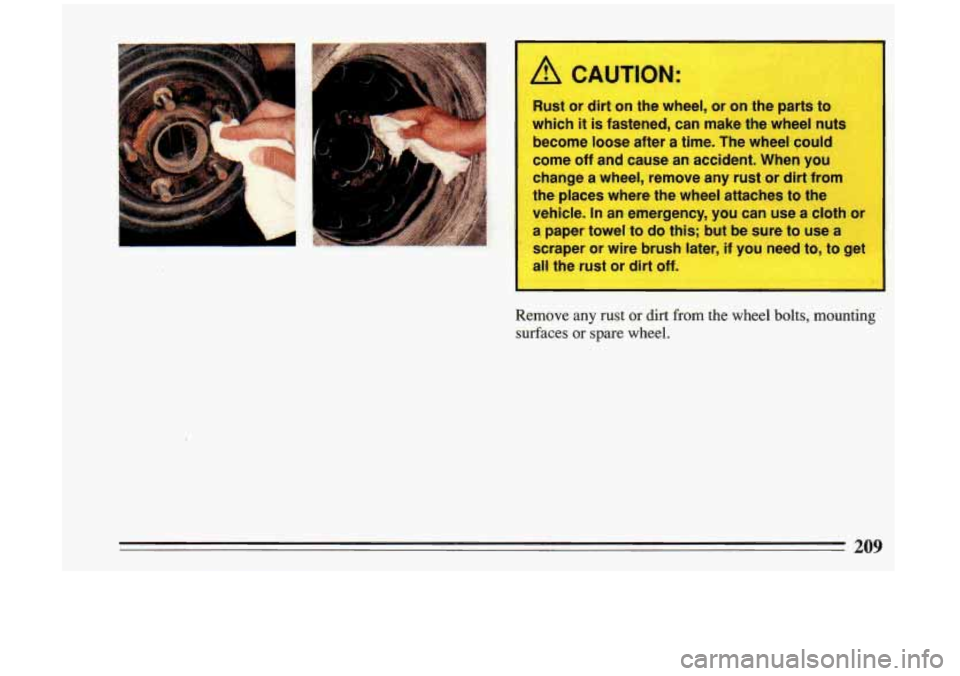 CAUTION:

Rust or dirt on the wheel, or on the parts to which it is fastened, can make the wheel nuts become loose after a time. The wheel could come off and cause an accident. When you change a wheel, remove any rust or dirt from the places where the wheel attaches to the vehicle. In an emergency, you can use a cloth or a paper towel to do this; but be sure to use a scraper or wire brush later, if you need to, to get all the rust or dirt off.

Remove any rust or dirt from the wheel bolts, mounting surfaces or spare wheel.

209

carmanualsonline.info